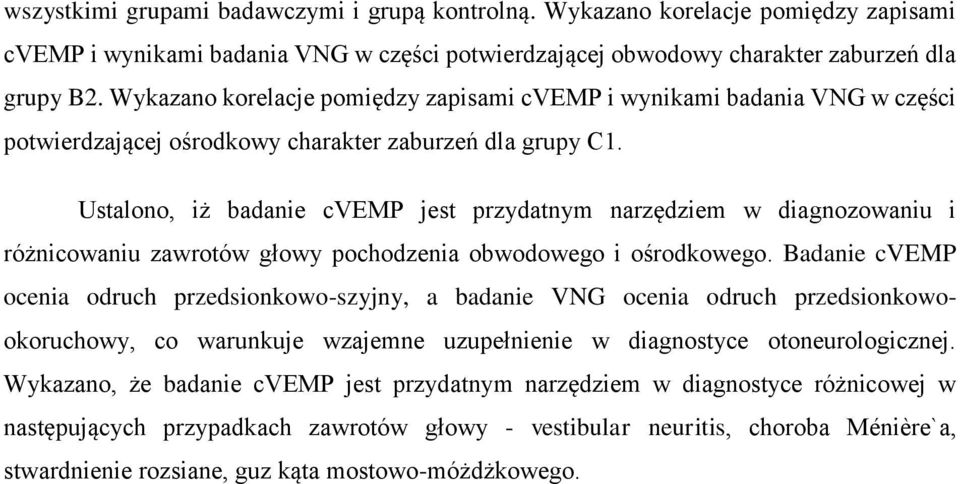 wszystkimi grupami badawczymi i grupą kontrolną. Wykazano korelacje pomiędzy zapisami cVEMP i wynikami badania VNG w części potwierdzającej obwodowy charakter zaburzeń dla grupy B2. Wykazano korelacje pomiędzy zapisami cVEMP i wynikami badania VNG w części potwierdzającej ośrodkowy charakter zaburzeń dla grupy C1.

Ustalono, iż badanie cVEMP jest przydatnym narzędziem w diagnozowaniu i różnicowaniu zawrotów głowy pochodzenia obwodowego i ośrodkowego. Badanie cVEMP ocenia odruch przedsionkowo-szyjny, a badanie VNG ocenia odruch przedsionkowo-okoruchowy, co warunkuje wzajemne uzupełnienie w diagnostyce otoneurologicznej. Wykazano, że badanie cVEMP jest przydatnym narzędziem w diagnostyce różnicowej w następujących przypadkach zawrotów głowy - vestibular neuritis, choroba Ménière`a, stwardnienie rozsiane, guz kąta mostowo-móżdżkowego.